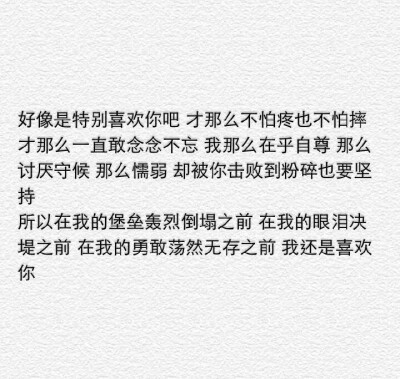 好像是特别喜欢你吧 才那么不怕疼也不怕摔 才那么一直敢念念不忘 我那么在乎自尊 那么讨厌守候 那么懦弱 却被你击败到粉碎也要坚持
所以在我的堡垒轰烈倒塌之前 在我的眼泪决堤之前 在我的勇敢荡然无存之前 我还是喜欢你